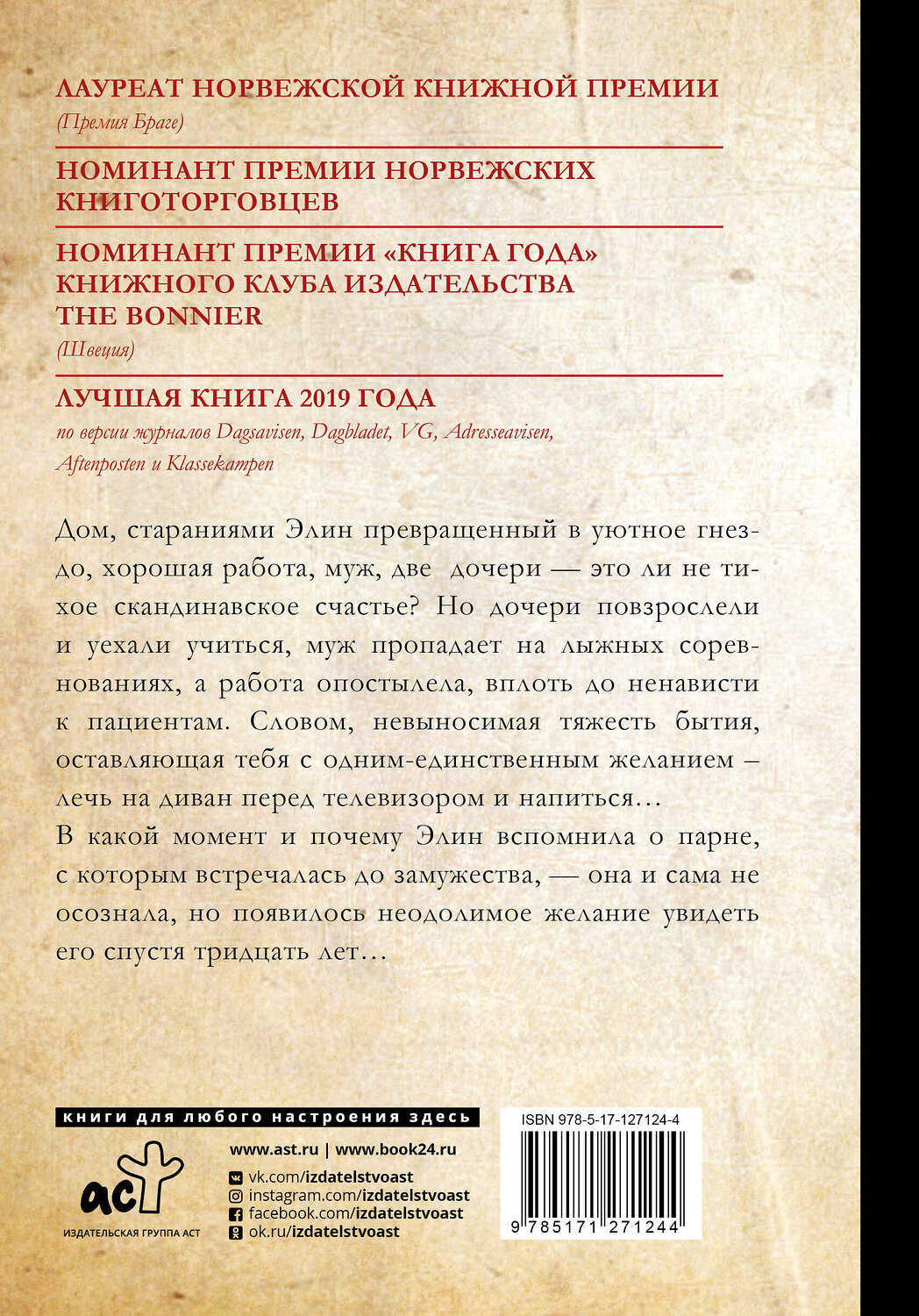 ЛАУРЕАТ НОРВЕЖСКОЙ КНИЖНОЙ ПРЕМИИ
(Премия Браге)

НОМИНАНТ ПРЕМИИ НОРВЕЖСКИХ КНИГОТОРГОВЦЕВ

НОМИНАНТ ПРЕМИИ «КНИГА ГОДА» КНИЖНОГО КЛУБА ИЗДАТЕЛЬСТВА THE BONNIER
(Швеция)

ЛУЧШАЯ КНИГА 2019 ГОДА
по версии журналов Dagsavisen, Dagbladet, VG, Adresseavisen, Aftenposten и Klassekampen

Дом, стараниями Элин превращенный в уютное гнездо, хорошая работа, муж, две дочери — это ли не тихое скандинавское счастье? Но дочери повзрослели и уехали учиться, муж пропадает на лыжных соревнованиях, а работа опостылела, вплоть до ненависти к пациентам. Словом, невыносимая тяжесть бытия, оставляющая тебя с одним-единственным желанием – лечь на диван перед телевизором и напиться…
В какой момент и почему Элин вспомнила о парне, с которым встречалась до замужества, — она и сама не осознала, но появилось неодолимое желание увидеть его спустя тридцать лет…

книги для любого настроения здесь

аст
ИЗДАТЕЛЬСКАЯ ГРУППА АСТ

www.ast.ru | www.book24.ru
vk.com/izdatelstvoast
instagram.com/izdatelstvoast
facebook.com/izdatelstvoast
ok.ru/izdatelstvoast

ISBN 978-5-17-127124-4
9 785171 271244